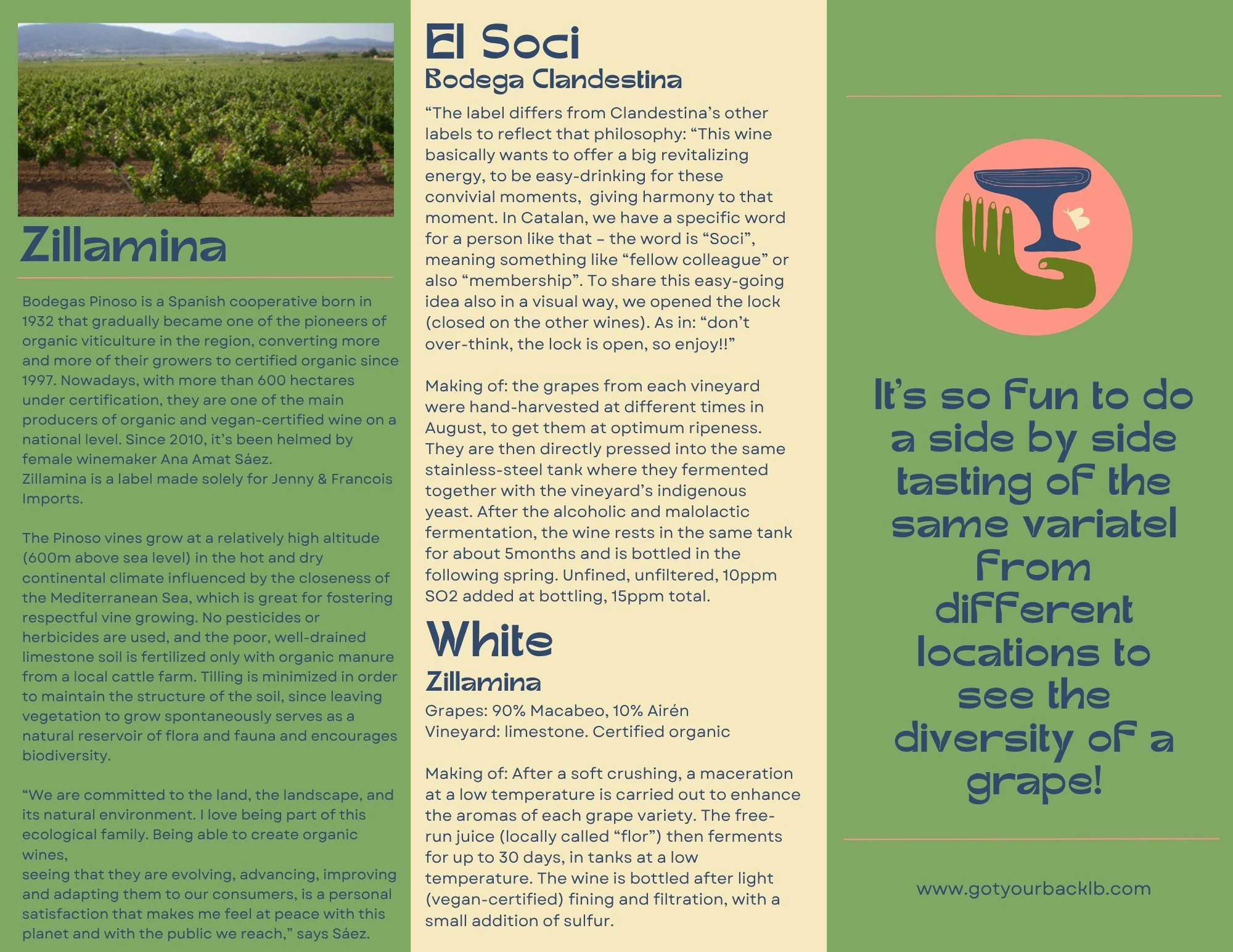 Zillamina

Bodegas Pinoso is a Spanish cooperative born in 1932 that gradually became one of the pioneers of organic viticulture in the region, converting more and more of their growers to certified organic since 1997. Nowadays, with more than 600 hectares under certification, they are one of the main producers of organic and vegan-certified wine on a national level. Since 2010, it's been helmed by female winemaker Ana Amat Sáez.
Zillamina is a label made solely for Jenny & Francois Imports.

The Pinoso vines grow at a relatively high altitude (600m above sea level) in the hot and dry continental climate influenced by the closeness of the Mediterranean Sea, which is great for fostering respectful vine growing. No pesticides or herbicides are used, and the poor, well-drained limestone soil is fertilized only with organic manure from a local cattle farm. Tilling is minimized in order to maintain the structure of the soil, since leaving vegetation to grow spontaneously serves as a natural reservoir of flora and fauna and encourages biodiversity.

"We are committed to the land, the landscape, and its natural environment. I love being part of this ecological family. Being able to create organic wines,
seeing that they are evolving, advancing, improving and adapting them to our consumers, is a personal satisfaction that makes me feel at peace with this planet and with the public we reach," says Sáez.

El Soci
Bodega Clandestina

"The label differs from Clandestina's other labels to reflect that philosophy: "This wine basically wants to offer a big revitalizing energy, to be easy-drinking for these convivial moments, giving harmony to that moment. In Catalan, we have a specific word for a person like that – the word is "Soci", meaning something like "fellow colleague" or also "membership". To share this easy-going idea also in a visual way, we opened the lock (closed on the other wines). As in: "don't over-think, the lock is open, so enjoy!!"

Making of: the grapes from each vineyard were hand-harvested at different times in August, to get them at optimum ripeness. They are then directly pressed into the same stainless-steel tank where they fermented together with the vineyard's indigenous yeast. After the alcoholic and malolactic fermentation, the wine rests in the same tank for about 5months and is bottled in the following spring. Unfined, unfiltered, 10ppm SO2 added at bottling, 15ppm total.

White
Zillamina
Grapes: 90% Macabeo, 10% Airén
Vineyard: limestone. Certified organic

Making of: After a soft crushing, a maceration at a low temperature is carried out to enhance the aromas of each grape variety. The free-run juice (locally called "flor") then ferments for up to 30 days, in tanks at a low temperature. The wine is bottled after light (vegan-certified) fining and filtration, with a small addition of sulfur.

It's so fun to do a side by side tasting of the same variatel from different locations to see the diversity of a grape!

www.gotyourbacklb.com